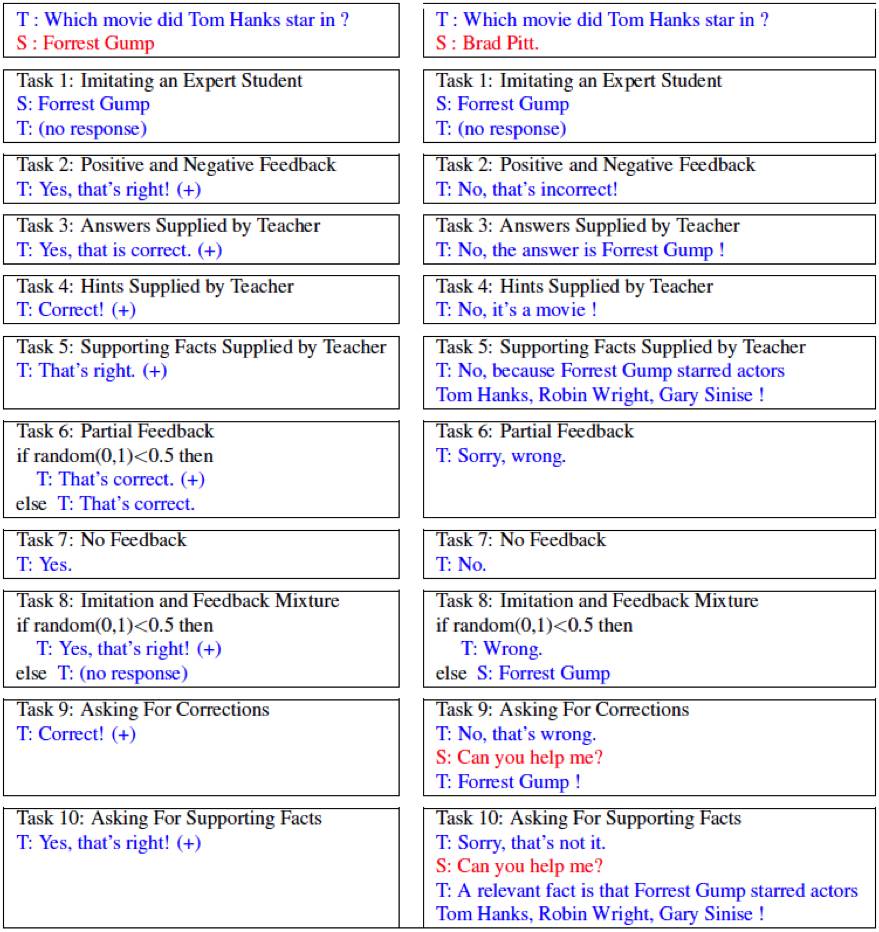 T : Which movie did Tom Hanks star in ?
S : Forrest Gump

Task 1: Imitating an Expert Student
S: Forrest Gump
T: (no response)

Task 2: Positive and Negative Feedback
T: Yes, that's right! (+)

Task 3: Answers Supplied by Teacher
T: Yes, that is correct. (+)

Task 4: Hints Supplied by Teacher
T: Correct! (+)

Task 5: Supporting Facts Supplied by Teacher
T: That's right. (+)

Task 6: Partial Feedback
if random(0,1)<0.5 then
T: That's correct. (+)
else T: That's correct.

Task 7: No Feedback
T: Yes.

Task 8: Imitation and Feedback Mixture
if random(0,1)<0.5 then
T: Yes, that's right! (+)
else T: (no response)

Task 9: Asking For Corrections
T: Correct! (+)

Task 10: Asking For Supporting Facts
T: Yes, that's right! (+)

T : Which movie did Tom Hanks star in ?
S : Brad Pitt.

Task 1: Imitating an Expert Student
S: Forrest Gump
T: (no response)

Task 2: Positive and Negative Feedback
T: No, that's incorrect!

Task 3: Answers Supplied by Teacher
T: No, the answer is Forrest Gump !

Task 4: Hints Supplied by Teacher
T: No, it's a movie !

Task 5: Supporting Facts Supplied by Teacher
T: No, because Forrest Gump starred actors Tom Hanks, Robin Wright, Gary Sinise !

Task 6: Partial Feedback
T: Sorry, wrong.

Task 7: No Feedback
T: No.

Task 8: Imitation and Feedback Mixture
if random(0,1)<0.5 then
T: Wrong.
else S: Forrest Gump

Task 9: Asking For Corrections
T: No, that's wrong.
S: Can you help me?
T: Forrest Gump !

Task 10: Asking For Supporting Facts
T: Sorry, that's not it.
S: Can you help me?
T: A relevant fact is that Forrest Gump starred actors Tom Hanks, Robin Wright, Gary Sinise !